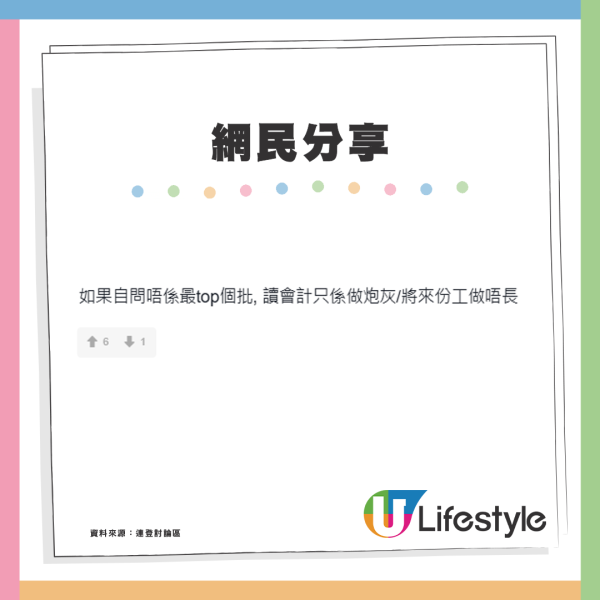 網民分享

如果自問唔係最top個批, 讀會計只係做炮灰/將來份工做唔長

6 1

資料來源：連登討論區

U Lifestyle